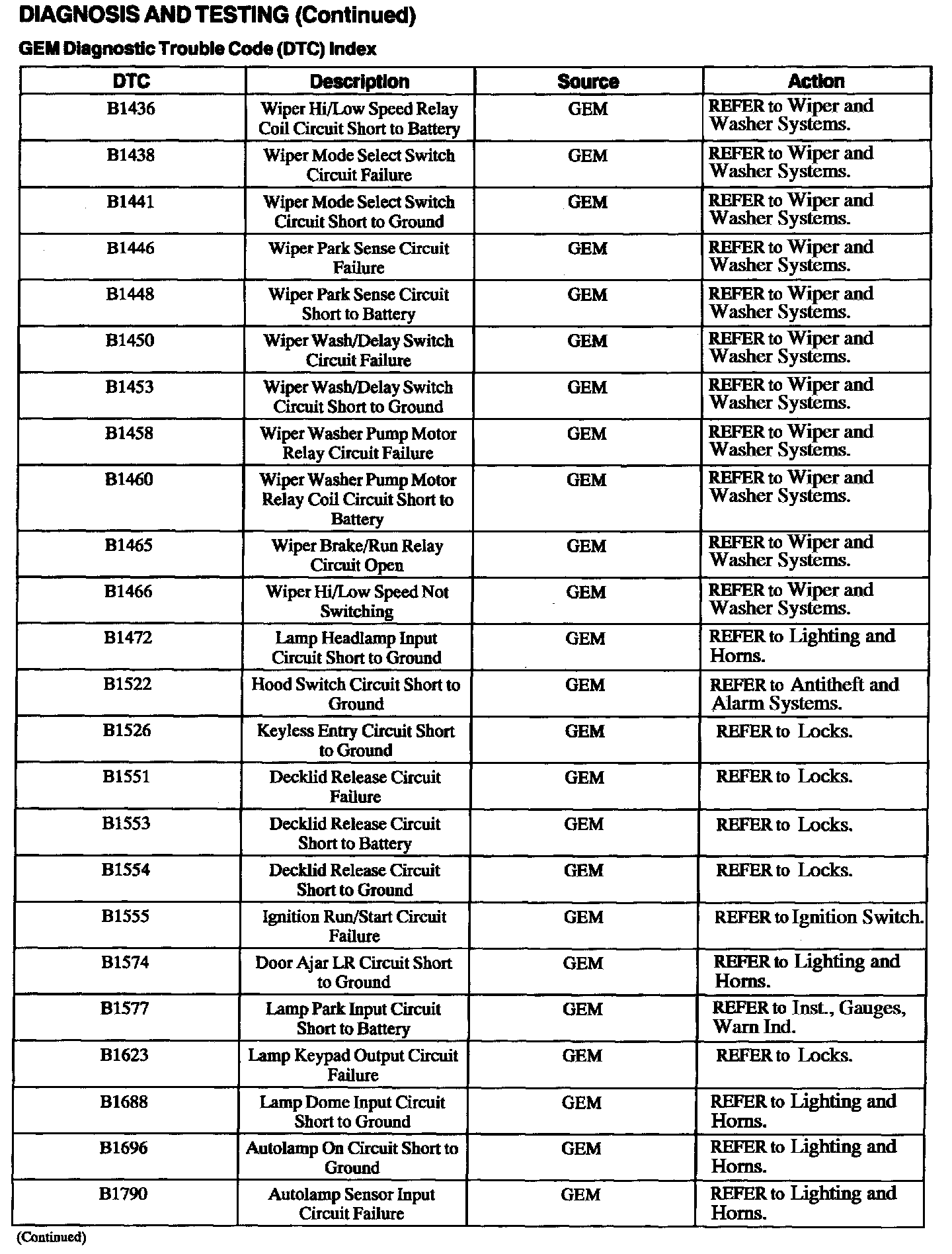 DIAGNOSIS AND TESTING (Continued)

GEM Diagnostic Trouble Code (DTC) Index

| DTC | Description | Source | Action |
|---|---|---|---|
| B1436 | Wiper Hi/Low Speed Relay Coil Circuit Short to Battery | GEM | REFER to Wiper and Washer Systems. |
| B1438 | Wiper Mode Select Switch Circuit Failure | GEM | REFER to Wiper and Washer Systems. |
| B1441 | Wiper Mode Select Switch Circuit Short to Ground | GEM | REFER to Wiper and Washer Systems. |
| B1446 | Wiper Park Sense Circuit Failure | GEM | REFER to Wiper and Washer Systems. |
| B1448 | Wiper Park Sense Circuit Short to Battery | GEM | REFER to Wiper and Washer Systems. |
| B1450 | Wiper Wash/Delay Switch Circuit Failure | GEM | REFER to Wiper and Washer Systems. |
| B1453 | Wiper Wash/Delay Switch Circuit Short to Ground | GEM | REFER to Wiper and Washer Systems. |
| B1458 | Wiper Washer Pump Motor Relay Circuit Failure | GEM | REFER to Wiper and Washer Systems. |
| B1460 | Wiper Washer Pump Motor Relay Coil Circuit Short to Battery | GEM | REFER to Wiper and Washer Systems. |
| B1465 | Wiper Brake/Run Relay Circuit Open | GEM | REFER to Wiper and Washer Systems. |
| B1466 | Wiper Hi/Low Speed Not Switching | GEM | REFER to Wiper and Washer Systems. |
| B1472 | Lamp Headlamp Input Circuit Short to Ground | GEM | REFER to Lighting and Horns. |
| B1522 | Hood Switch Circuit Short to Ground | GEM | REFER to Antitheft and Alarm Systems. |
| B1526 | Keyless Entry Circuit Short to Ground | GEM | REFER to Locks. |
| B1551 | Decklid Release Circuit Failure | GEM | REFER to Locks. |
| B1553 | Decklid Release Circuit Short to Battery | GEM | REFER to Locks. |
| B1554 | Decklid Release Circuit Short to Ground | GEM | REFER to Locks. |
| B1555 | Ignition Run/Start Circuit Failure | GEM | REFER to Ignition Switch. |
| B1574 | Door Ajar LR Circuit Short to Ground | GEM | REFER to Lighting and Horns. |
| B1577 | Lamp Park Input Circuit Short to Battery | GEM | REFER to Inst., Gauges, Warn Ind. |
| B1623 | Lamp Keypad Output Circuit Failure | GEM | REFER to Locks. |
| B1688 | Lamp Dome Input Circuit Short to Ground | GEM | REFER to Lighting and Horns. |
| B1696 | Autolamp On Circuit Short to Ground | GEM | REFER to Lighting and Horns. |
| B1790 | Autolamp Sensor Input Circuit Failure | GEM | REFER to Lighting and Horns. |

(Continued)